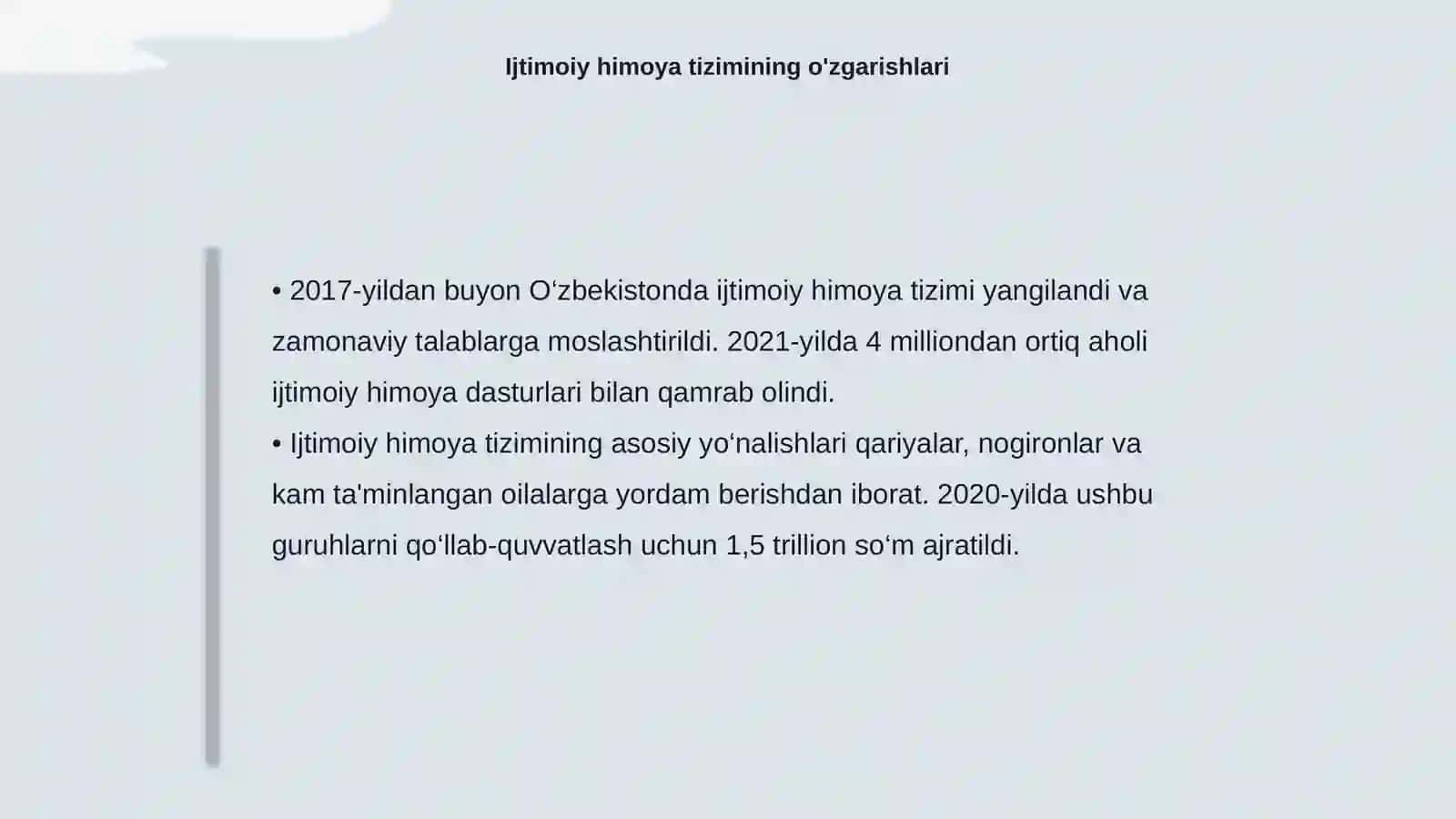 Ijtimoiy himoya tizimining o'zgarishlari

• 2017-yildan buyon O‘zbekistonda ijtimoiy himoya tizimi yangilandi va zamonaviy talablarga moslashtirildi. 2021-yilda 4 milliondan ortiq aholi ijtimoiy himoya dasturlari bilan qamrab olindi.
• Ijtimoiy himoya tizimining asosiy yo‘nalishlari qariyalar, nogironlar va kam ta'minlangan oilalarga yordam berishdan iborat. 2020-yilda ushbu guruhlarni qo‘llab-quvvatlash uchun 1,5 trillion so‘m ajratildi.